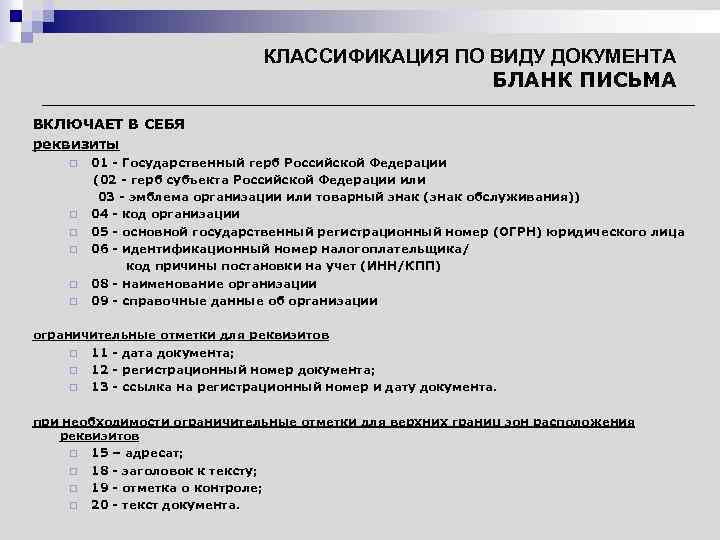 КЛАССИФИКАЦИЯ ПО ВИДУ ДОКУМЕНТА
БЛАНК ПИСЬМА

ВКЛЮЧАЕТ В СЕБЯ
реквизиты

01 - Государственный герб Российской Федерации
(02 - герб субъекта Российской Федерации или
03 - эмблема организации или товарный знак (знак обслуживания))
04 - код организации
05 - основной государственный регистрационный номер (ОГРН) юридического лица
06 - идентификационный номер налогоплательщика/ код причины постановки на учет (ИНН/КПП)
08 - наименование организации
09 - справочные данные об организации

ограничительные отметки для реквизитов
11 - дата документа;
12 - регистрационный номер документа;
13 - ссылка на регистрационный номер и дату документа.

при необходимости ограничительные отметки для верхних границ зон расположения реквизитов
15 – адресат;
18 - заголовок к тексту;
19 - отметка о контроле;
20 - текст документа.